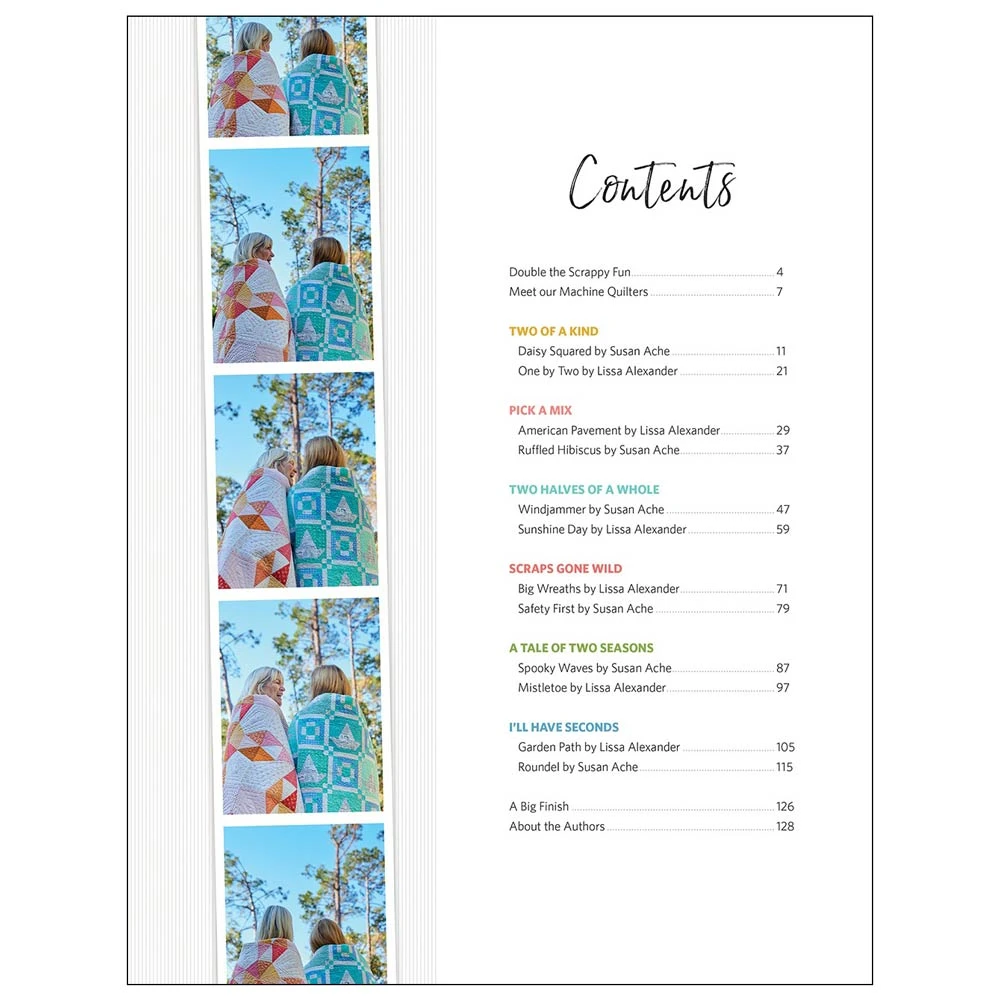 Contents

Double the Scrappy Fun 4
Meet our Machine Quilters 7

TWO OF A KIND
Daisy Squared by Susan Ache 11
One by Two by Lissa Alexander 21

PICK A MIX
American Pavement by Lissa Alexander 29
Ruffled Hibiscus by Susan Ache 37

TWO HALVES OF A WHOLE
Windjammer by Susan Ache 47
Sunshine Day by Lissa Alexander 59

SCRAPS GONE WILD
Big Wreaths by Lissa Alexander 71
Safety First by Susan Ache 79

A TALE OF TWO SEASONS
Spooky Waves by Susan Ache 87
Mistletoe by Lissa Alexander 97

I'LL HAVE SECONDS
Garden Path by Lissa Alexander 105
Roundel by Susan Ache 115

A Big Finish 126
About the Authors 128